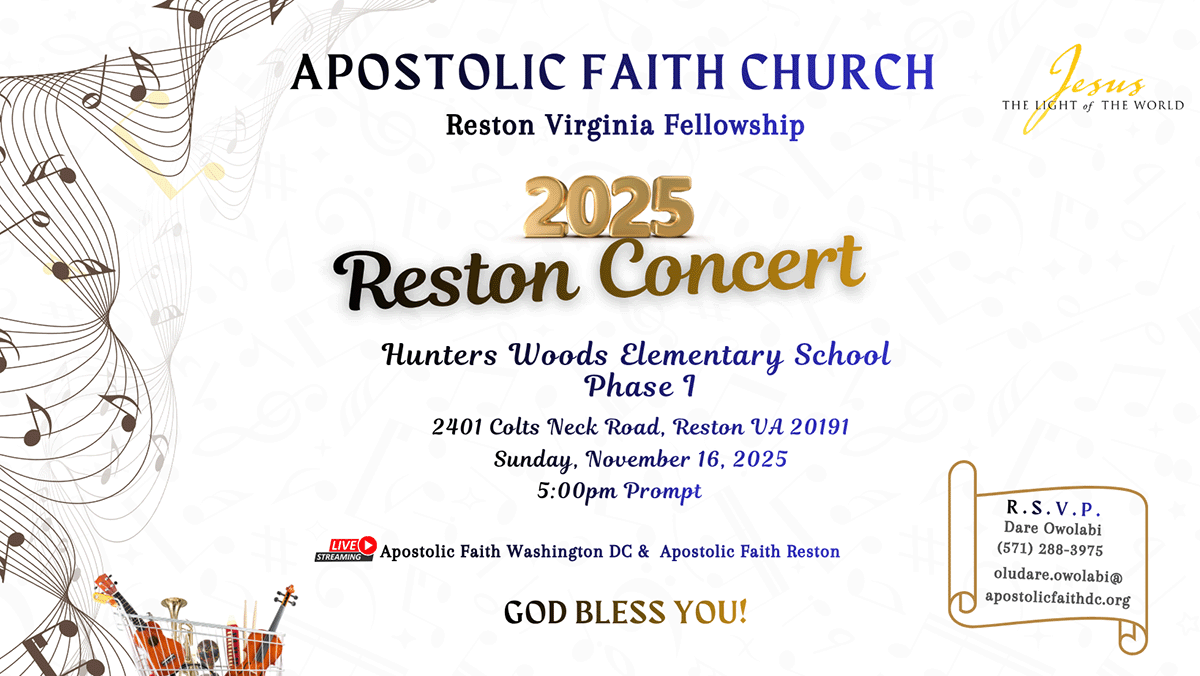 APOSTOLIC FAITH CHURCH

Reston Virginia Fellowship

Jesus
THE LIGHT of THE WORLD

2025
Reston Concert

Hunters Woods Elementary School
Phase I

2401 Colts Neck Road, Reston VA 20191
Sunday, November 16, 2025
5:00pm Prompt

LIVE STREAMING Apostolic Faith Washington DC & Apostolic Faith Reston

GOD BLESS YOU!

R.S.V.P.
Dare Owolabi
(571) 288-3975
oludare.owolabi@
apostolicfaithdc.org